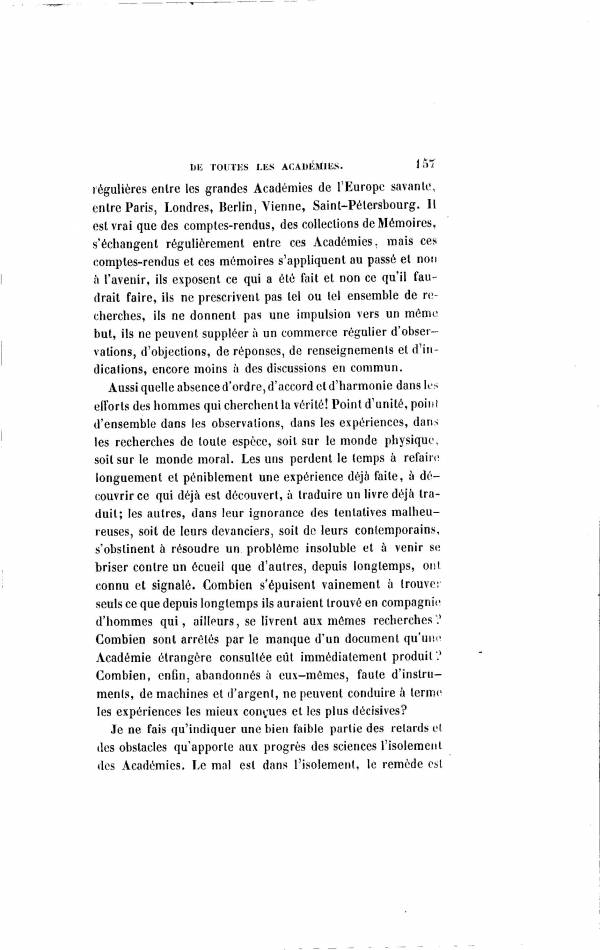 DE TOUTES LES ACADÉMIES. 157

régulières entre les grandes Académies de l'Europe savante, entre Paris, Londres, Berlin, Vienne, Saint-Pétersbourg. Il est vrai que des comptes-rendus, des collections de Mémoires, s'échangent régulièrement entre ces Académies, mais ces comptes-rendus et ces mémoires s'appliquent au passé et non à l'avenir, ils exposent ce qui a été fait et non ce qu'il faudrait faire, ils ne prescrivent pas tel ou tel ensemble de recherches, ils ne donnent pas une impulsion vers un même but, ils ne peuvent suppléer à un commerce régulier d'observations, d'objections, de réponses, de renseignements et d'indications, encore moins à des discussions en commun.

Aussi quelle absence d'ordre, d'accord et d'harmonie dans les efforts des hommes qui cherchent la vérité! Point d'unité, point d'ensemble dans les observations, dans les expériences, dans les recherches de toute espèce, soit sur le monde physique, soit sur le monde moral. Les uns perdent le temps à refaire longuement et péniblement une expérience déjà faite, à découvrir ce qui déjà est découvert, à traduire un livre déjà traduit; les autres, dans leur ignorance des tentatives malheureuses, soit de leurs devanciers, soit de leurs contemporains, s'obstinent à résoudre un problème insoluble et à venir se briser contre un écueil que d'autres, depuis longtemps, ont connu et signalé. Combien s'épuisent vainement à trouver seuls ce que depuis longtemps ils auraient trouvé en compagnie d'hommes qui, ailleurs, se livrent aux mêmes recherches? Combien sont arrêtés par le manque d'un document qu'une Académie étrangère consultée eût immédiatement produit? Combien, enfin, abandonnés à eux-mêmes, faute d'instruments, de machines et d'argent, ne peuvent conduire à terme les expériences les mieux conçues et les plus décisives?

Je ne fais qu'indiquer une bien faible partie des retards et des obstacles qu'apporte aux progrès des sciences l'isolement des Académies. Le mal est dans l'isolement, le remède est